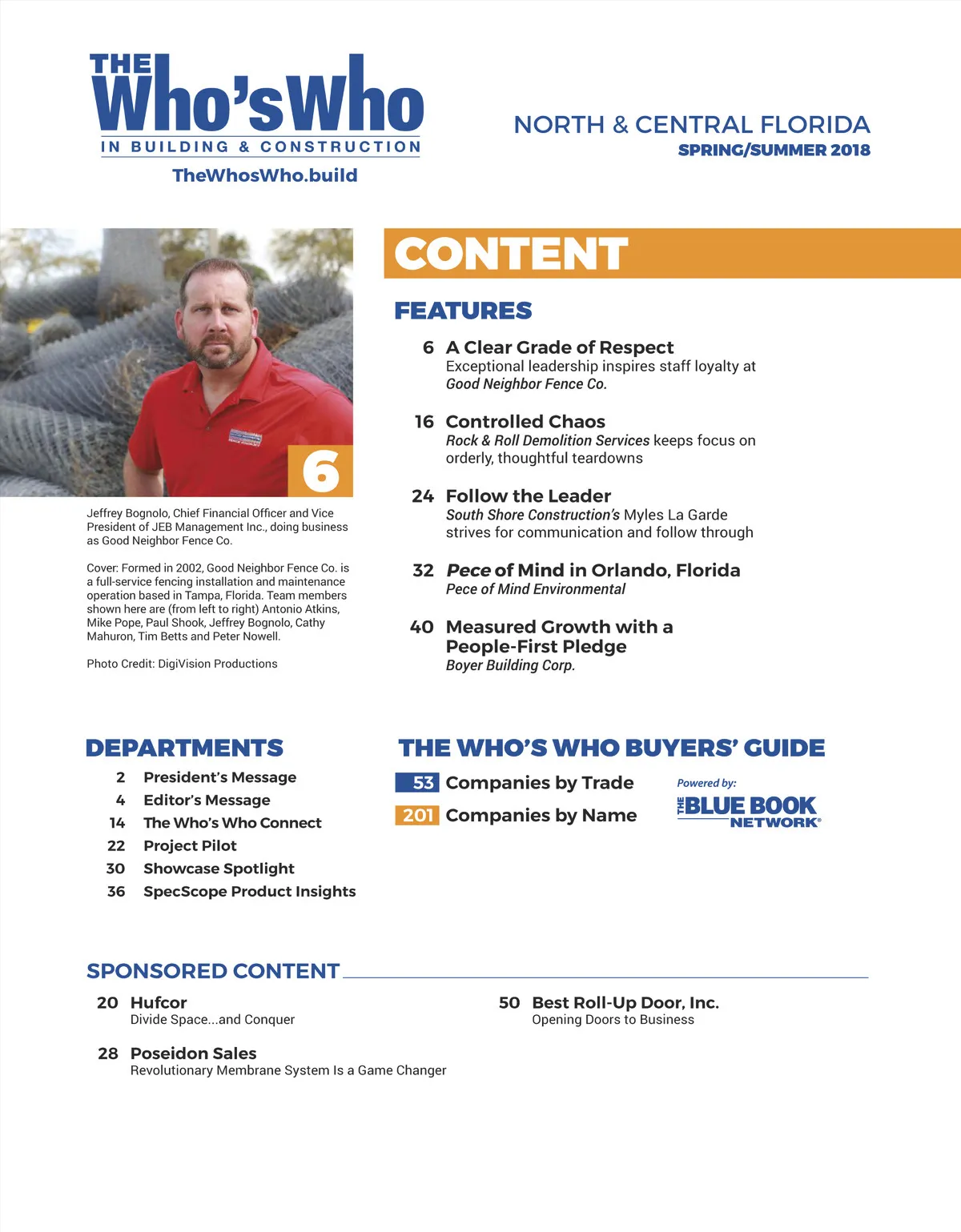 THE Who's Who
IN BUILDING & CONSTRUCTION
TheWhosWho.build

NORTH & CENTRAL FLORIDA
SPRING/SUMMER 2018

6

Jeffrey Bognolo, Chief Financial Officer and Vice President of JEB Management Inc., doing business as Good Neighbor Fence Co.

Cover: Formed in 2002, Good Neighbor Fence Co. is a full-service fencing installation and maintenance operation based in Tampa, Florida. Team members shown here are (from left to right) Antonio Atkins, Mike Pope, Paul Shook, Jeffrey Bognolo, Cathy Mahuron, Tim Betts and Peter Nowell.

Photo Credit: DigiVision Productions

CONTENT

FEATURES

6 A Clear Grade of Respect
Exceptional leadership inspires staff loyalty at Good Neighbor Fence Co.

16 Controlled Chaos
Rock & Roll Demolition Services keeps focus on orderly, thoughtful teardowns

24 Follow the Leader
South Shore Construction's Myles La Garde strives for communication and follow through

32 Pece of Mind in Orlando, Florida
Pece of Mind Environmental

40 Measured Growth with a People-First Pledge
Boyer Building Corp.

DEPARTMENTS

2 President's Message
4 Editor's Message
14 The Who's Who Connect
22 Project Pilot
30 Showcase Spotlight
36 SpecScope Product Insights

THE WHO'S WHO BUYERS' GUIDE

53 Companies by Trade
201 Companies by Name

Powered by:
THE BLUE BOOK NETWORK®

SPONSORED CONTENT

20 Hufcor
Divide Space...and Conquer

28 Poseidon Sales
Revolutionary Membrane System Is a Game Changer

50 Best Roll-Up Door, Inc.
Opening Doors to Business